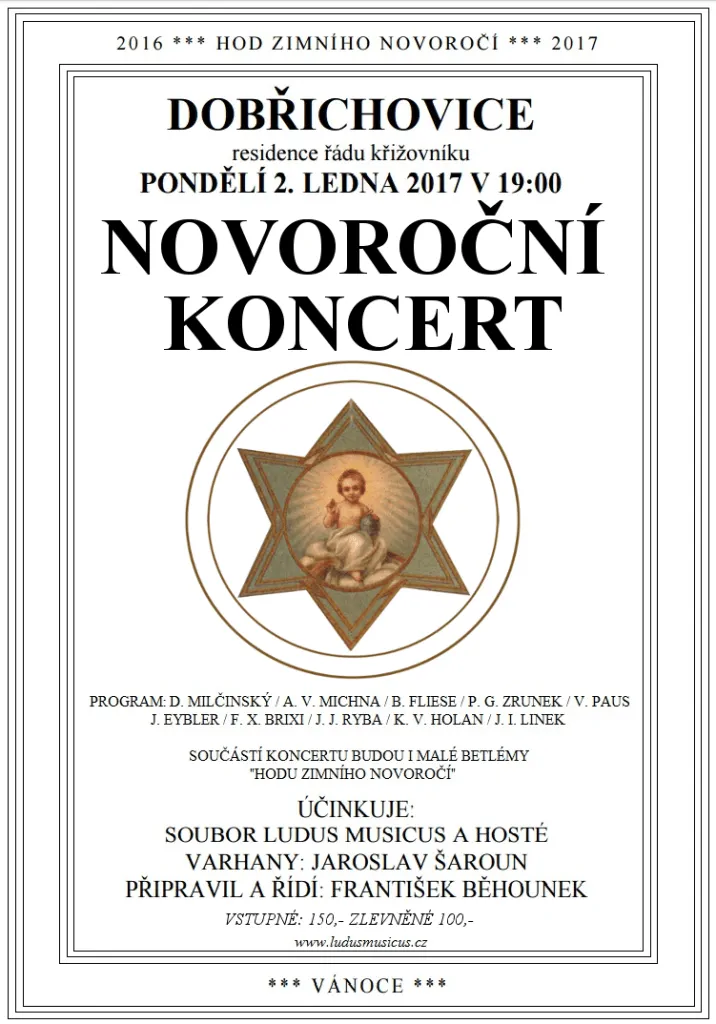 2016 *** HOD ZIMNÍHO NOVOROČÍ *** 2017

DOBŘICHOVICE
residence řádu křižovníku
PONDĚLÍ 2. LEDNA 2017 V 19:00

NOVOROČNÍ KONCERT

PROGRAM: D. MILČINSKÝ / A. V. MICHNA / B. FLIESE / P. G. ZRUNEK / V. PAUS
J. EYBLER / F. X. BRIXI / J. J. RYBA / K. V. HOLAN / J. I. LINEK

SOUČÁSTÍ KONCERTU BUDOU I MALÉ BETLÉMY
"HODU ZIMNÍHO NOVOROČÍ"

ÚČINKUJE:
SOUBOR LUDUS MUSICUS A HOSTÉ
VARHANY: JAROSLAV ŠAROUN
PŘIPRAVIL A ŘÍDÍ: FRANTIŠEK BĚHOUNEK

VSTUPNÉ: 150,- ZLEVNĚNÉ 100,-
www.ludusmusicus.cz

*** VÁNOCE ***